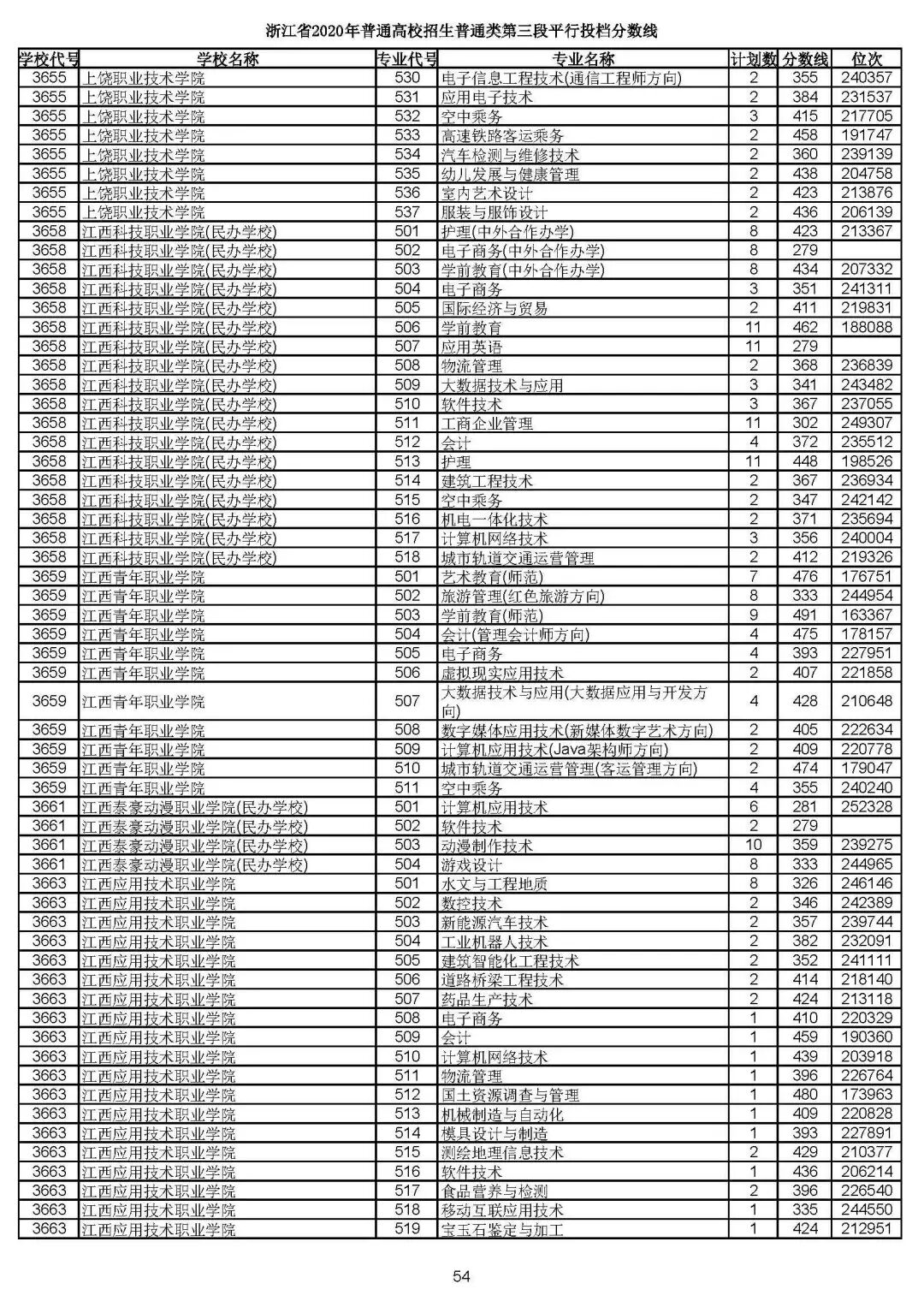 浙江省2020年普通高校招生普通类第三段平行投档分数线

| 学校代号 | 学校名称 | 专业代号 | 专业名称 | 计划数 | 分数线 | 位次 |
|---|---|---|---|---|---|---|
| 3655 | 上饶职业技术学院 | 530 | 电子信息工程技术(通信工程师方向) | 2 | 355 | 240357 |
| 3655 | 上饶职业技术学院 | 531 | 应用电子技术 | 2 | 384 | 231537 |
| 3655 | 上饶职业技术学院 | 532 | 空中乘务 | 3 | 415 | 217705 |
| 3655 | 上饶职业技术学院 | 533 | 高速铁路客运乘务 | 2 | 458 | 191747 |
| 3655 | 上饶职业技术学院 | 534 | 汽车检测与维修技术 | 2 | 360 | 239139 |
| 3655 | 上饶职业技术学院 | 535 | 幼儿发展与健康管理 | 2 | 438 | 204758 |
| 3655 | 上饶职业技术学院 | 536 | 室内艺术设计 | 2 | 423 | 213876 |
| 3655 | 上饶职业技术学院 | 537 | 服装与服饰设计 | 2 | 436 | 206139 |
| 3658 | 江西科技职业学院(民办学校) | 501 | 护理(中外合作办学) | 8 | 423 | 213367 |
| 3658 | 江西科技职业学院(民办学校) | 502 | 电子商务(中外合作办学) | 8 | 279 | |
| 3658 | 江西科技职业学院(民办学校) | 503 | 学前教育(中外合作办学) | 8 | 434 | 207332 |
| 3658 | 江西科技职业学院(民办学校) | 504 | 电子商务 | 3 | 351 | 241311 |
| 3658 | 江西科技职业学院(民办学校) | 505 | 国际经济与贸易 | 2 | 411 | 219831 |
| 3658 | 江西科技职业学院(民办学校) | 506 | 学前教育 | 11 | 462 | 188088 |
| 3658 | 江西科技职业学院(民办学校) | 507 | 应用英语 | 11 | 279 | |
| 3658 | 江西科技职业学院(民办学校) | 508 | 物流管理 | 2 | 368 | 236839 |
| 3658 | 江西科技职业学院(民办学校) | 509 | 大数据技术与应用 | 3 | 341 | 243482 |
| 3658 | 江西科技职业学院(民办学校) | 510 | 软件技术 | 3 | 367 | 237055 |
| 3658 | 江西科技职业学院(民办学校) | 511 | 工商企业管理 | 11 | 302 | 249307 |
| 3658 | 江西科技职业学院(民办学校) | 512 | 会计 | 4 | 372 | 235512 |
| 3658 | 江西科技职业学院(民办学校) | 513 | 护理 | 11 | 448 | 198526 |
| 3658 | 江西科技职业学院(民办学校) | 514 | 建筑工程技术 | 2 | 367 | 236934 |
| 3658 | 江西科技职业学院(民办学校) | 515 | 空中乘务 | 2 | 347 | 242142 |
| 3658 | 江西科技职业学院(民办学校) | 516 | 机电一体化技术 | 2 | 371 | 235694 |
| 3658 | 江西科技职业学院(民办学校) | 517 | 计算机网络技术 | 3 | 356 | 240004 |
| 3658 | 江西科技职业学院(民办学校) | 518 | 城市轨道交通运营管理 | 2 | 412 | 219326 |
| 3659 | 江西青年职业学院 | 501 | 艺术教育(师范) | 7 | 476 | 176751 |
| 3659 | 江西青年职业学院 | 502 | 旅游管理(红色旅游方向) | 8 | 333 | 244954 |
| 3659 | 江西青年职业学院 | 503 | 学前教育(师范) | 9 | 491 | 163367 |
| 3659 | 江西青年职业学院 | 504 | 会计(管理会计师方向) | 4 | 475 | 178157 |
| 3659 | 江西青年职业学院 | 505 | 电子商务 | 4 | 393 | 227951 |
| 3659 | 江西青年职业学院 | 506 | 虚拟现实应用技术 | 2 | 407 | 221858 |
| 3659 | 江西青年职业学院 | 507 | 大数据技术与应用(大数据应用与开发方向) | 4 | 428 | 210648 |
| 3659 | 江西青年职业学院 | 508 | 数字媒体应用技术(新媒体数字艺术方向) | 2 | 405 | 222634 |
| 3659 | 江西青年职业学院 | 509 | 计算机应用技术(Java架构师方向) | 2 | 409 | 220778 |
| 3659 | 江西青年职业学院 | 510 | 城市轨道交通运营管理(客运管理方向) | 2 | 474 | 179047 |
| 3659 | 江西青年职业学院 | 511 | 空中乘务 | 4 | 355 | 240240 |
| 3661 | 江西泰豪动漫职业学院(民办学校) | 501 | 计算机应用技术 | 6 | 281 | 252328 |
| 3661 | 江西泰豪动漫职业学院(民办学校) | 502 | 软件技术 | 2 | 279 | |
| 3661 | 江西泰豪动漫职业学院(民办学校) | 503 | 动漫制作技术 | 10 | 359 | 239275 |
| 3661 | 江西泰豪动漫职业学院(民办学校) | 504 | 游戏设计 | 8 | 333 | 244965 |
| 3663 | 江西应用技术职业学院 | 501 | 水文与工程地质 | 8 | 326 | 246146 |
| 3663 | 江西应用技术职业学院 | 502 | 数控技术 | 2 | 346 | 242389 |
| 3663 | 江西应用技术职业学院 | 503 | 新能源汽车技术 | 2 | 357 | 239744 |
| 3663 | 江西应用技术职业学院 | 504 | 工业机器人技术 | 2 | 382 | 232091 |
| 3663 | 江西应用技术职业学院 | 505 | 建筑智能化工程技术 | 2 | 352 | 241111 |
| 3663 | 江西应用技术职业学院 | 506 | 道路桥梁工程技术 | 2 | 414 | 218140 |
| 3663 | 江西应用技术职业学院 | 507 | 药品生产技术 | 2 | 424 | 213118 |
| 3663 | 江西应用技术职业学院 | 508 | 电子商务 | 1 | 410 | 220329 |
| 3663 | 江西应用技术职业学院 | 509 | 会计 | 1 | 459 | 190360 |
| 3663 | 江西应用技术职业学院 | 510 | 计算机网络技术 | 1 | 439 | 203918 |
| 3663 | 江西应用技术职业学院 | 511 | 物流管理 | 1 | 396 | 226764 |
| 3663 | 江西应用技术职业学院 | 512 | 国土资源调查与管理 | 1 | 480 | 173963 |
| 3663 | 江西应用技术职业学院 | 513 | 机械制造与自动化 | 1 | 409 | 220828 |
| 3663 | 江西应用技术职业学院 | 514 | 模具设计与制造 | 1 | 393 | 227891 |
| 3663 | 江西应用技术职业学院 | 515 | 测绘地理信息技术 | 2 | 429 | 210377 |
| 3663 | 江西应用技术职业学院 | 516 | 软件技术 | 1 | 436 | 206214 |
| 3663 | 江西应用技术职业学院 | 517 | 食品营养与检测 | 2 | 396 | 226540 |
| 3663 | 江西应用技术职业学院 | 518 | 移动互联应用技术 | 1 | 335 | 244550 |
| 3663 | 江西应用技术职业学院 | 519 | 宝玉石鉴定与加工 | 1 | 424 | 212951 |

54